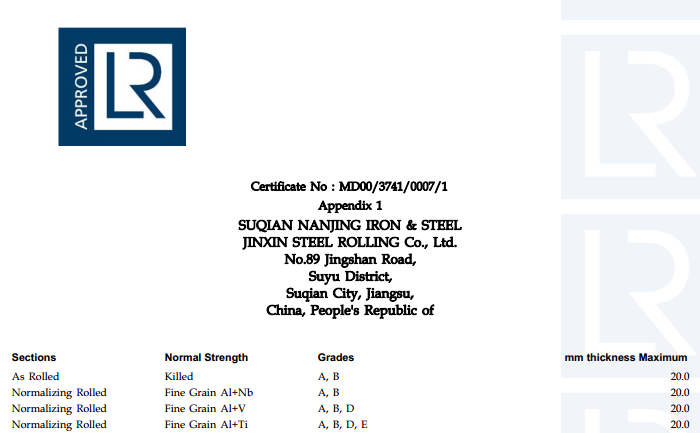 APPROVED
LR

Certificate No : MD00/3741/0007/1
Appendix 1
SUQIAN NANJING IRON & STEEL
JINXIN STEEL ROLLING Co., Ltd.
No.89 Jingshan Road,
Suyu District,
Suqian City, Jiangsu,
China, People's Republic of

| Sections | Normal Strength | Grades | mm thickness Maximum |
|---|---|---|---|
| As Rolled | Killed | A, B | 20.0 |
| Normalizing Rolled | Fine Grain Al+Nb | A, B | 20.0 |
| Normalizing Rolled | Fine Grain Al+V | A, B, D | 20.0 |
| Normalizing Rolled | Fine Grain Al+Ti | A, B, D, E | 20.0 |